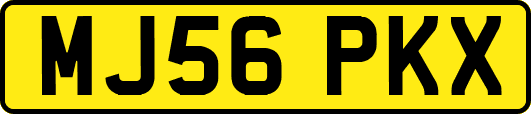 MJ56 PKX